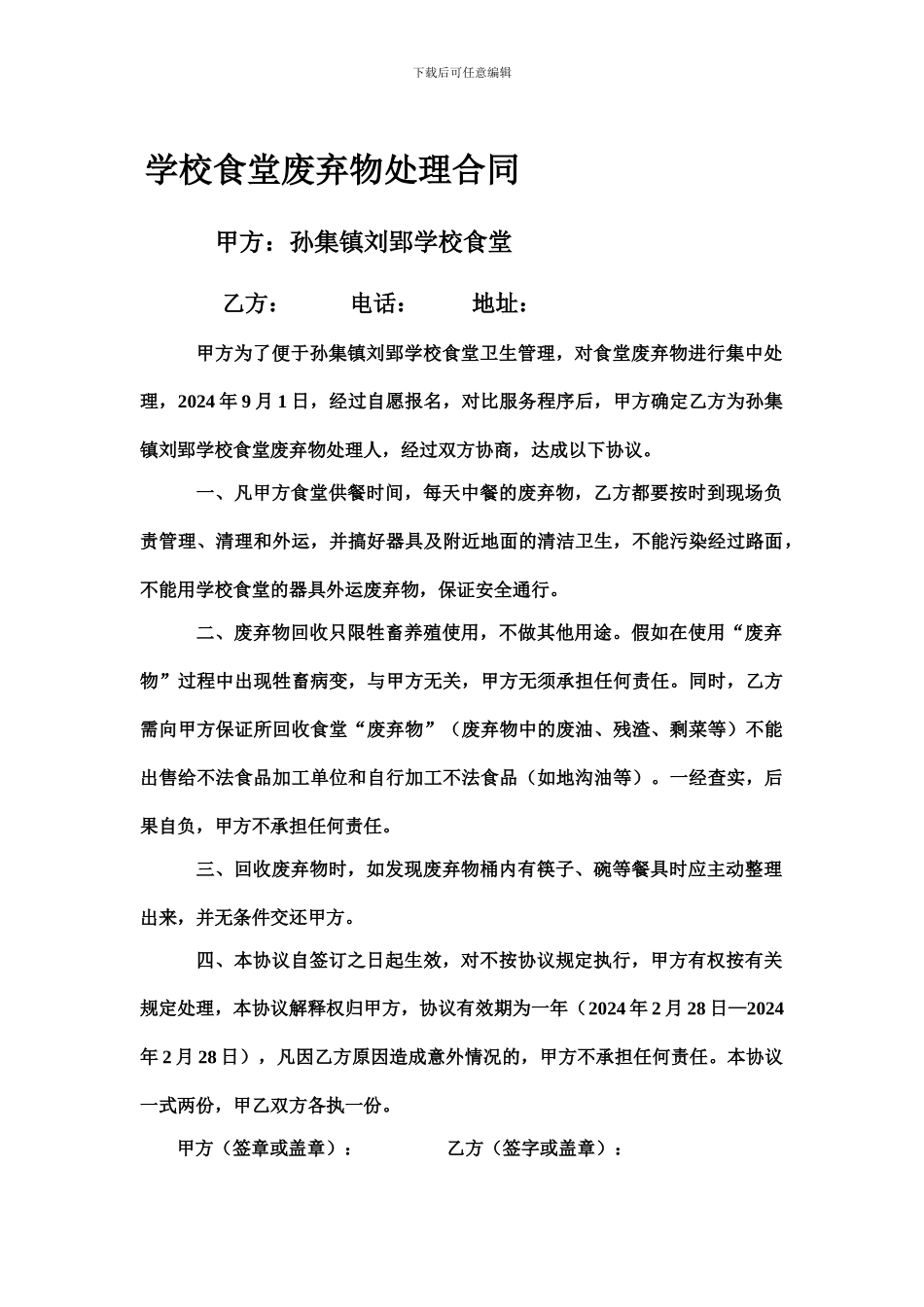 下载后可任意编辑

学校食堂废弃物处理合同

甲方：孙集镇刘郢学校食堂

乙方：　　电话：　　地址：

甲方为了便于孙集镇刘郢学校食堂卫生管理，对食堂废弃物进行集中处理，2024年9月1日，经过自愿报名，对比服务程序后，甲方确定乙方为孙集镇刘郢学校食堂废弃物处理人，经过双方协商，达成以下协议。

一、凡甲方食堂供餐时间，每天中餐的废弃物，乙方都要按时到现场负责管理、清理和外运，并搞好器具及附近地面的清洁卫生，不能污染经过路面，不能用学校食堂的器具外运废弃物，保证安全通行。

二、废弃物回收只限牲畜养殖使用，不做其他用途。假如在使用“废弃物”过程中出现牲畜病变，与甲方无关，甲方无须承担任何责任。同时，乙方需向甲方保证所回收食堂“废弃物”（废弃物中的废油、残渣、剩菜等）不能出售给不法食品加工单位和自行加工不法食品（如地沟油等）。一经查实，后果自负，甲方不承担任何责任。

三、回收废弃物时，如发现废弃物桶内有筷子、碗等餐具时应主动整理出来，并无条件交还甲方。

四、本协议自签订之日起生效，对不按协议规定执行，甲方有权按有关规定处理，本协议解释权归甲方，协议有效期为一年（2024年2月28日—2024年2月28日），凡因乙方原因造成意外情况的，甲方不承担任何责任。本协议一式两份，甲乙双方各执一份。

甲方（签章或盖章）：　　乙方（签字或盖章）：